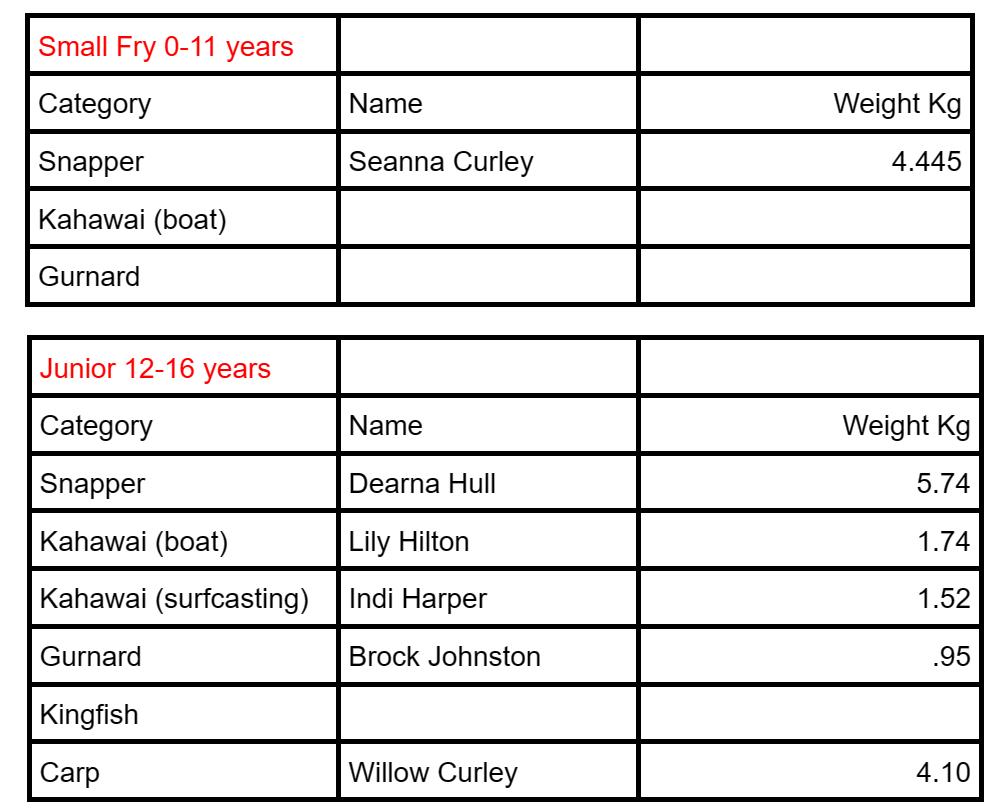 | Small Fry 0-11 years | | |
|---|---|---|
| Category | Name | Weight Kg |
| Snapper | Seanna Curley | 4.445 |
| Kahawai (boat) | | |
| Gurnard | | |

| Junior 12-16 years | | |
|---|---|---|
| Category | Name | Weight Kg |
| Snapper | Dearna Hull | 5.74 |
| Kahawai (boat) | Lily Hilton | 1.74 |
| Kahawai (surfcasting) | Indi Harper | 1.52 |
| Gurnard | Brock Johnston | .95 |
| Kingfish | | |
| Carp | Willow Curley | 4.10 |